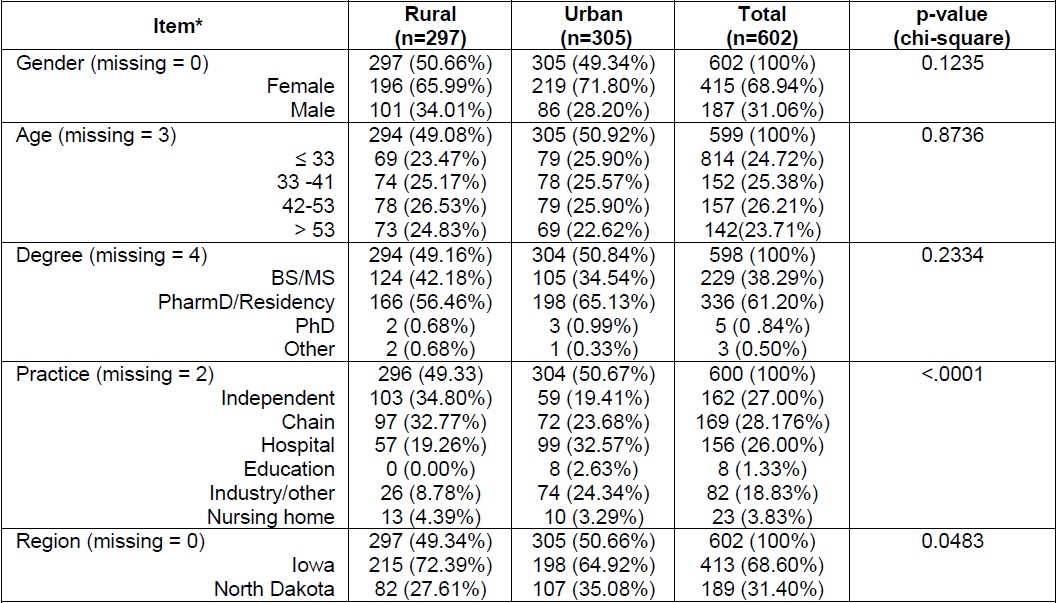 | Item* | Rural (n=297) | Urban (n=305) | Total (n=602) | p-value (chi-square) |
|---|---|---|---|---|
| Gender (missing = 0) | 297 (50.66%) | 305 (49.34%) | 602 (100%) | 0.1235 |
| Female | 196 (65.99%) | 219 (71.80%) | 415 (68.94%) | |
| Male | 101 (34.01%) | 86 (28.20%) | 187 (31.06%) | |
| Age (missing = 3) | 294 (49.08%) | 305 (50.92%) | 599 (100%) | 0.8736 |
| ≤ 33 | 69 (23.47%) | 79 (25.90%) | 814 (24.72%) | |
| 33 -41 | 74 (25.17%) | 78 (25.57%) | 152 (25.38%) | |
| 42-53 | 78 (26.53%) | 79 (25.90%) | 157 (26.21%) | |
| > 53 | 73 (24.83%) | 69 (22.62%) | 142(23.71%) | |
| Degree (missing = 4) | 294 (49.16%) | 304 (50.84%) | 598 (100%) | 0.2334 |
| BS/MS | 124 (42.18%) | 105 (34.54%) | 229 (38.29%) | |
| PharmD/Residency | 166 (56.46%) | 198 (65.13%) | 336 (61.20%) | |
| PhD | 2 (0.68%) | 3 (0.99%) | 5 (0 .84%) | |
| Other | 2 (0.68%) | 1 (0.33%) | 3 (0.50%) | |
| Practice (missing = 2) | 296 (49.33) | 304 (50.67%) | 600 (100%) | <.0001 |
| Independent | 103 (34.80%) | 59 (19.41%) | 162 (27.00%) | |
| Chain | 97 (32.77%) | 72 (23.68%) | 169 (28.176%) | |
| Hospital | 57 (19.26%) | 99 (32.57%) | 156 (26.00%) | |
| Education | 0 (0.00%) | 8 (2.63%) | 8 (1.33%) | |
| Industry/other | 26 (8.78%) | 74 (24.34%) | 82 (18.83%) | |
| Nursing home | 13 (4.39%) | 10 (3.29%) | 23 (3.83%) | |
| Region (missing = 0) | 297 (49.34%) | 305 (50.66%) | 602 (100%) | 0.0483 |
| Iowa | 215 (72.39%) | 198 (64.92%) | 413 (68.60%) | |
| North Dakota | 82 (27.61%) | 107 (35.08%) | 189 (31.40%) | |